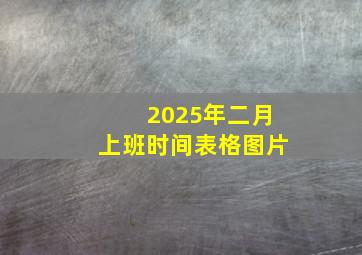 2025年二月
上班时间表格图片